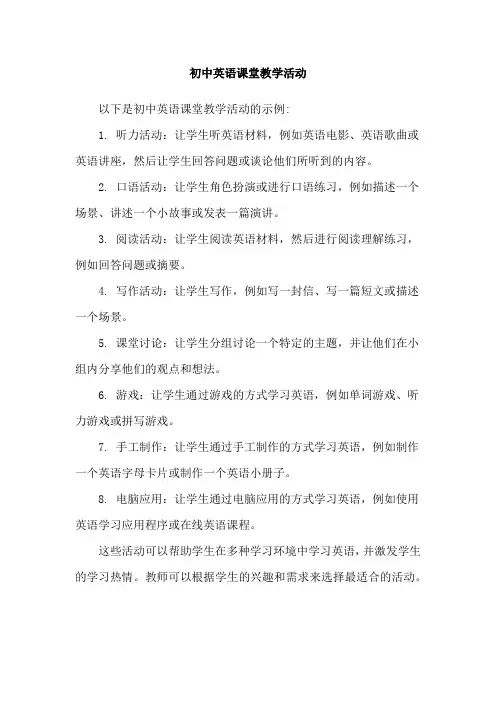 初中英语课堂教学活动

以下是初中英语课堂教学活动的示例:

1. 听力活动：让学生听英语材料，例如英语电影、英语歌曲或英语讲座，然后让学生回答问题或谈论他们所听到的内容。

2. 口语活动：让学生角色扮演或进行口语练习，例如描述一个场景、讲述一个小故事或发表一篇演讲。

3. 阅读活动：让学生阅读英语材料，然后进行阅读理解练习，例如回答问题或摘要。

4. 写作活动：让学生写作，例如写一封信、写一篇短文或描述一个场景。

5. 课堂讨论：让学生分组讨论一个特定的主题，并让他们在小组内分享他们的观点和想法。

6. 游戏：让学生通过游戏的方式学习英语，例如单词游戏、听力游戏或拼写游戏。

7. 手工制作：让学生通过手工制作的方式学习英语，例如制作一个英语字母卡片或制作一个英语小册子。

8. 电脑应用：让学生通过电脑应用的方式学习英语，例如使用英语学习应用程序或在线英语课程。

这些活动可以帮助学生在多种学习环境中学习英语，并激发学生的学习热情。教师可以根据学生的兴趣和需求来选择最适合的活动。